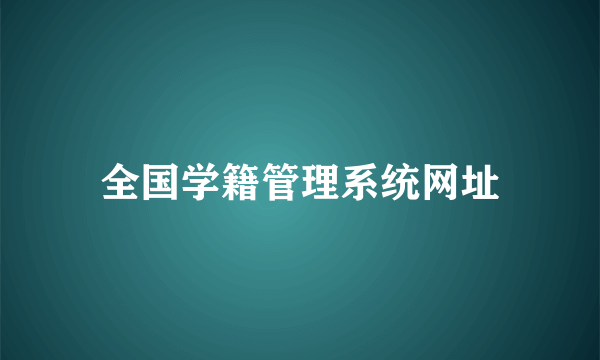 全国学籍管理系统网址